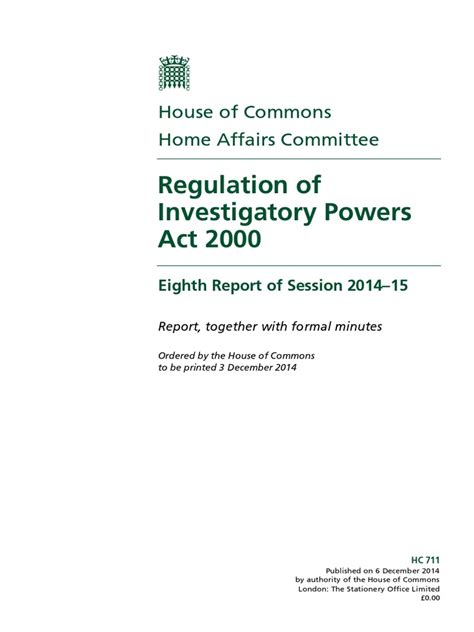 House of Commons
Home Affairs Committee

Regulation of Investigatory Powers Act 2000

Eighth Report of Session 2014–15

Report, together with formal minutes

Ordered by the House of Commons to be printed 3 December 2014

HC 711
Published on 6 December 2014
by authority of the House of Commons
London: The Stationery Office Limited
£0.00